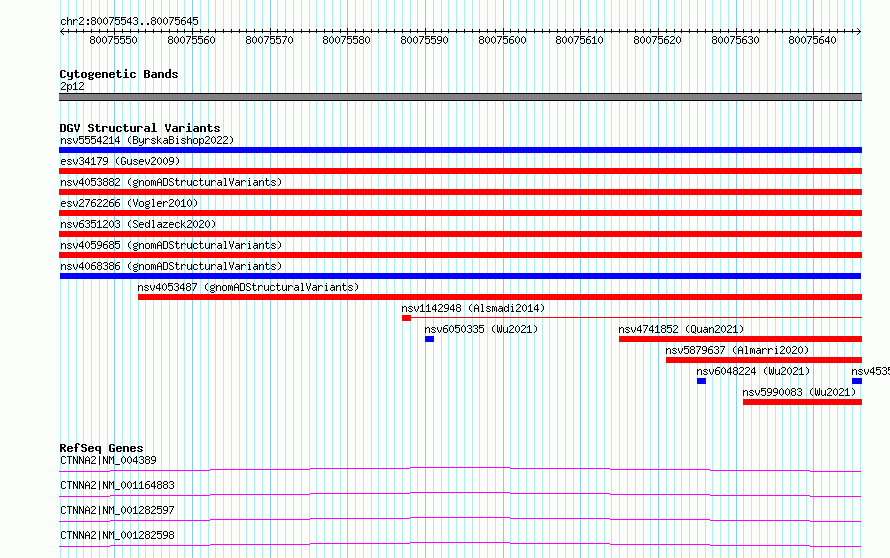 chr2:80075543..80075645

80075550 80075560 80075570 80075580 80075590 80075600 80075610 80075620 80075630 80075640

Cytogenetic Bands
2p12

DGV Structural Variants
nsv5554214 (ByrskaBishop2022)
esv34179 (Gusev2009)
nsv4053882 (gnomADStructuralVariants)
esv2762266 (Vogler2010)
nsv6351203 (Sedlazeck2020)
nsv4059685 (gnomADStructuralVariants)
nsv4068386 (gnomADStructuralVariants)
nsv4053487 (gnomADStructuralVariants)
nsv1142948 (Alsmadi2014)
nsv6050335 (Wu2021)
nsv4741852 (Quan2021)
nsv5879637 (Almarri2020)
nsv6048224 (Wu2021)
nsv4535
nsv5990083 (Wu2021)

RefSeq Genes
CTNNA2|NM_004389
CTNNA2|NM_001164883
CTNNA2|NM_001282597
CTNNA2|NM_001282598